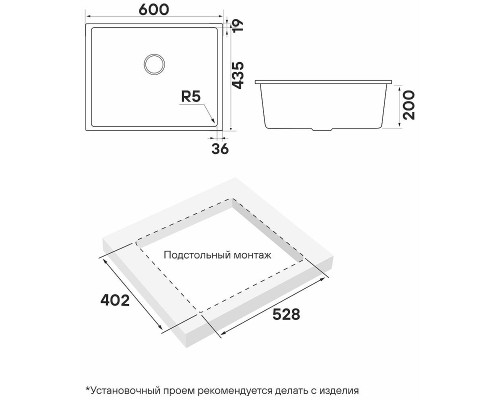 600
19
435
R5
36
200
Подстольный монтаж
402
528
*Установочный проем рекомендуется делать с изделия